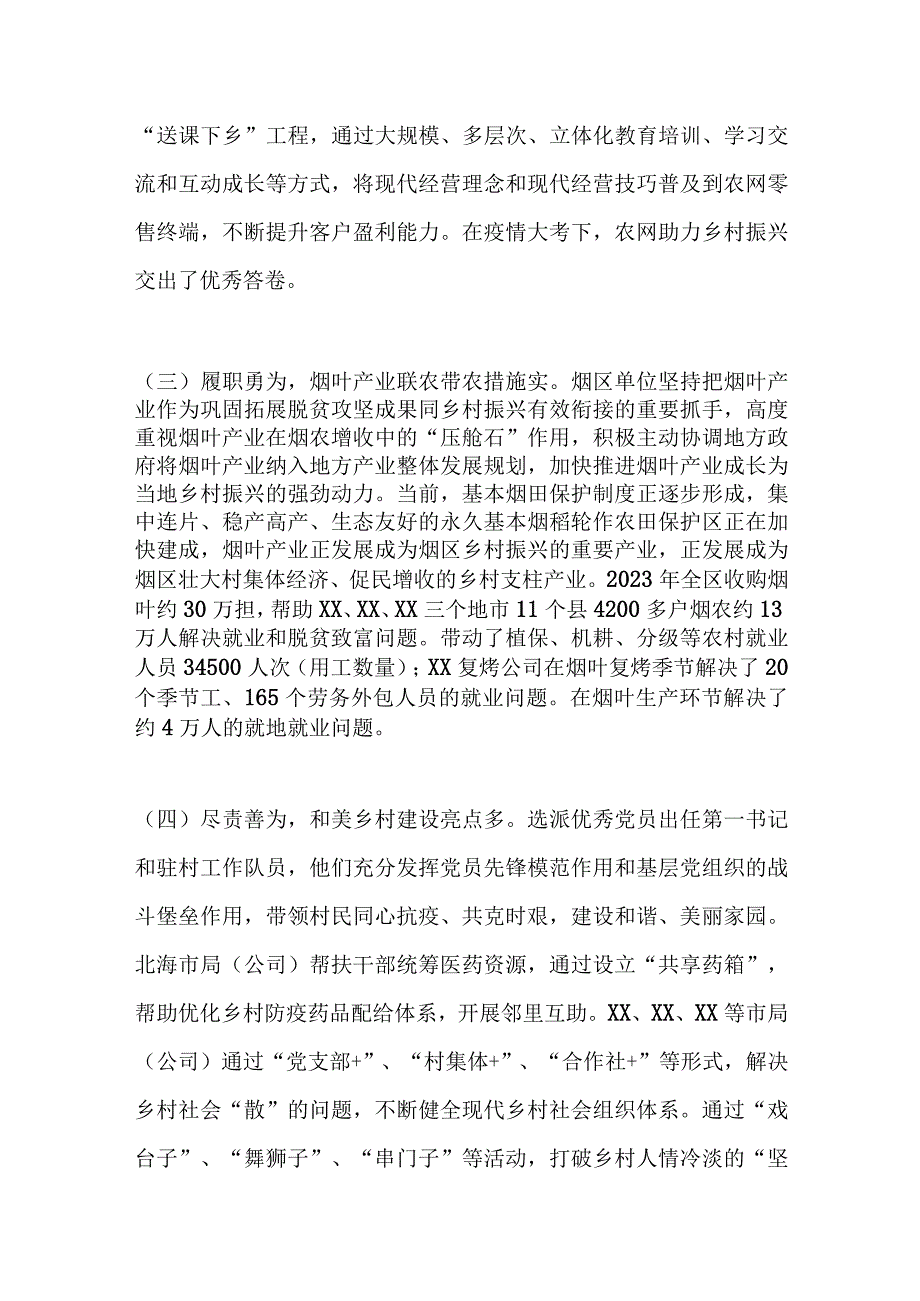 “送课下乡”工程，通过大规模、多层次、立体化教育培训、学习交流和互动成长等方式，将现代经营理念和现代经营技巧普及到农网零售终端，不断提升客户盈利能力。在疫情大考下，农网助力乡村振兴交出了优秀答卷。

（三）履职勇为，烟叶产业联农带农措施实。烟区单位坚持把烟叶产业作为巩固拓展脱贫攻坚成果同乡村振兴有效衔接的重要抓手，高度重视烟叶产业在烟农增收中的“压舱石”作用，积极主动协调地方政府将烟叶产业纳入地方产业整体发展规划，加快推进烟叶产业成长为当地乡村振兴的强劲动力。当前，基本烟田保护制度正逐步形成，集中连片、稳产高产、生态友好的永久基本烟稻轮作农田保护区正在加快建成，烟叶产业正发展成为烟区乡村振兴的重要产业，正发展成为烟区壮大村集体经济、促民增收的乡村支柱产业。2023年全区收购烟叶约30万担，帮助XX、XX、XX三个地市11个县4200多户烟农约13万人解决就业和脱贫致富问题。带动了植保、机耕、分级等农村就业人员34500人次（用工数量）；XX复烤公司在烟叶复烤季节解决了20个季节工、165个劳务外包人员的就业问题。在烟叶生产环节解决了约4万人的就地就业问题。

（四）尽责善为，和美乡村建设亮点多。选派优秀党员出任第一书记和驻村工作队员，他们充分发挥党员先锋模范作用和基层党组织的战斗堡垒作用，带领村民同心抗疫、共克时艰，建设和谐、美丽家园。北海市局（公司）帮扶干部统筹医药资源，通过设立“共享药箱”，帮助优化乡村防疫药品配给体系，开展邻里互助。XX、XX、XX等市局（公司）通过“党支部+”、“村集体+”、“合作社+”等形式，解决乡村社会“散”的问题，不断健全现代乡村社会组织体系。通过“戏台子”、“舞狮子”、“串门子”等活动，打破乡村人情冷淡的“坚